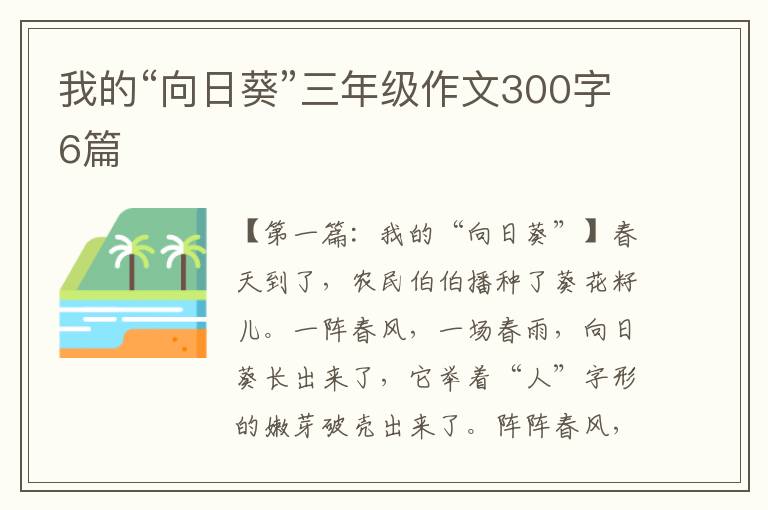 我的“向日葵”三年级作文300字6篇

【第一篇：我的“向日葵”】春天到了，农民伯伯播种了葵花籽儿。一阵春风，一场春雨，向日葵长出来了，它举着“人”字形的嫩芽破壳出来了。阵阵春风，